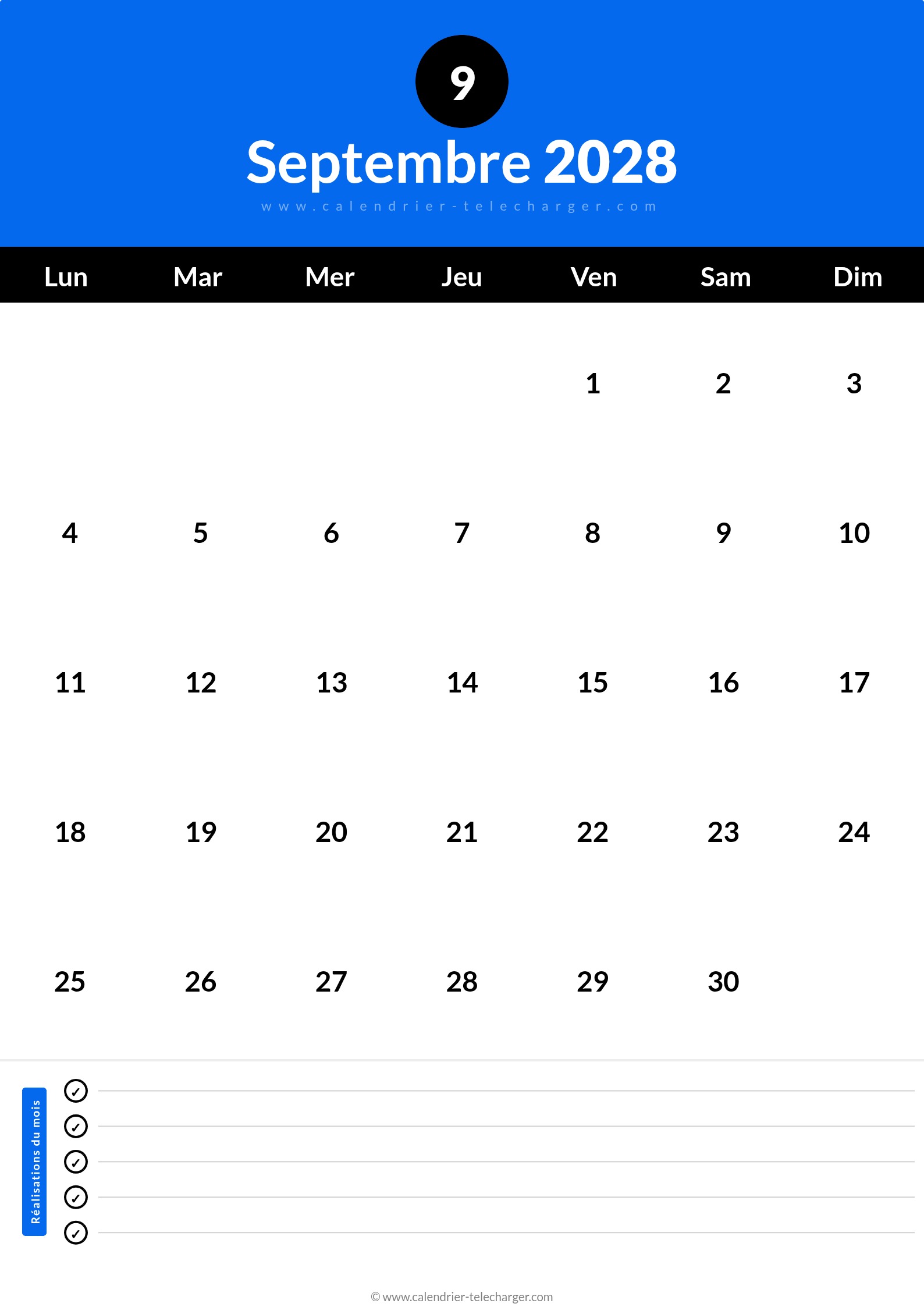 9

Septembre 2028

www.calendrier-telecharger.com

| Lun | Mar | Mer | Jeu | Ven | Sam | Dim |
|---|---|---|---|---|---|---|
| | | | | 1 | 2 | 3 |
| 4 | 5 | 6 | 7 | 8 | 9 | 10 |
| 11 | 12 | 13 | 14 | 15 | 16 | 17 |
| 18 | 19 | 20 | 21 | 22 | 23 | 24 |
| 25 | 26 | 27 | 28 | 29 | 30 | |

Réalisations du mois

✓ ____
✓ ____
✓ ____
✓ ____
✓ ____

© www.calendrier-telecharger.com